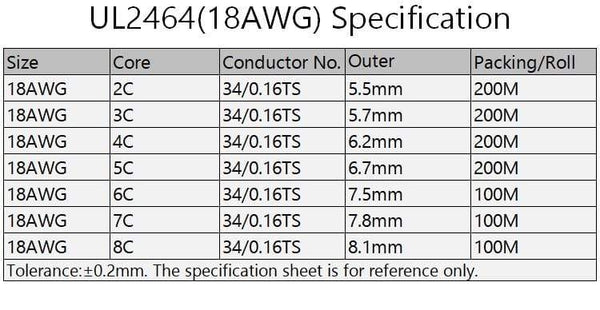 UL2464(18AWG) Specification

| Size | Core | Conductor No. | Outer | Packing/Roll |
|---|---|---|---|---|
| 18AWG | 2C | 34/0.16TS | 5.5mm | 200M |
| 18AWG | 3C | 34/0.16TS | 5.7mm | 200M |
| 18AWG | 4C | 34/0.16TS | 6.2mm | 200M |
| 18AWG | 5C | 34/0.16TS | 6.7mm | 200M |
| 18AWG | 6C | 34/0.16TS | 7.5mm | 100M |
| 18AWG | 7C | 34/0.16TS | 7.8mm | 100M |
| 18AWG | 8C | 34/0.16TS | 8.1mm | 100M |

Tolerance:±0.2mm. The specification sheet is for reference only.